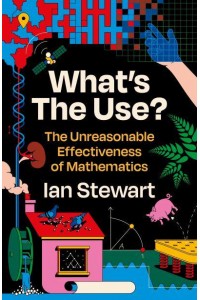 What's The Use?

The Unreasonable Effectiveness of Mathematics

Ian Stewart